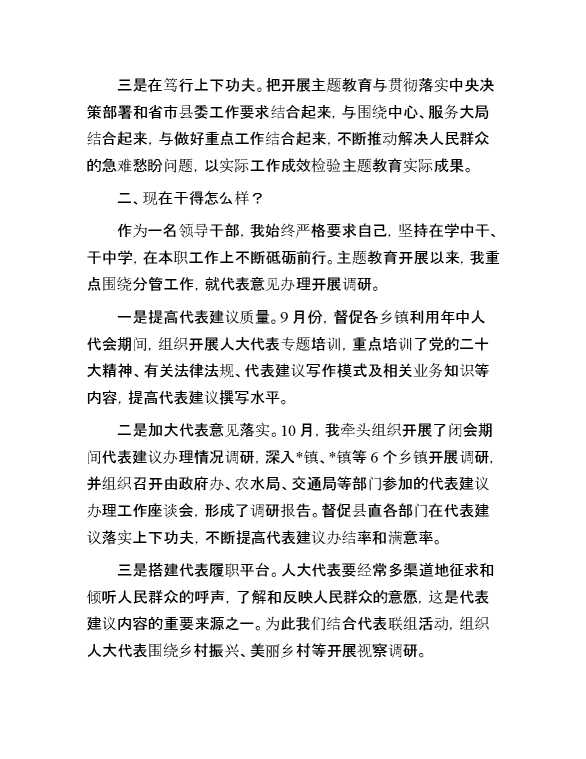 三是在笃行上下功夫。把开展主题教育与贯彻落实中央决策部署和省市县委工作要求结合起来，与围绕中心、服务大局结合起来，与做好重点工作结合起来，不断推动解决人民群众的急难愁盼问题，以实际工作成效检验主题教育实际成果。

二、现在干得怎么样？

作为一名领导干部，我始终严格要求自己，坚持在学中干、干中学，在本职工作上不断砥砺前行。主题教育开展以来，我重点围绕分管工作，就代表意见办理开展调研。

一是提高代表建议质量。9月份，督促各乡镇利用年中人代会期间，组织开展人大代表专题培训，重点培训了党的二十大精神、有关法律法规、代表建议写作模式及相关业务知识等内容，提高代表建议撰写水平。

二是加大代表意见落实。10月，我牵头组织开展了闭会期间代表建议办理情况调研，深入*镇、*镇等6个乡镇开展调研，并组织召开由政府办、农水局、交通局等部门参加的代表建议办理工作座谈会，形成了调研报告。督促县直各部门在代表建议落实上下功夫，不断提高代表建议办结率和满意率。

三是搭建代表履职平台。人大代表要经常多渠道地征求和倾听人民群众的呼声，了解和反映人民群众的意愿，这是代表建议内容的重要来源之一。为此我们结合代表联组活动，组织人大代表围绕乡村振兴、美丽乡村等开展视察调研。